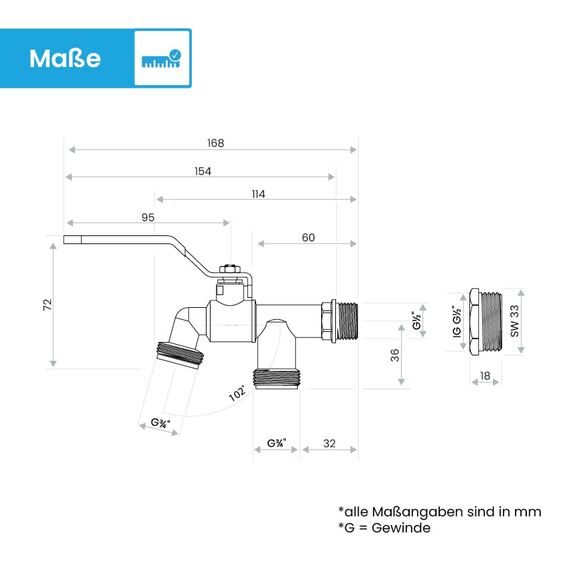 Maße

168

154

114

95

60

72

G½"

36

IG G½"

SW 33

18

102°

G¾"

G¾"

32

*alle Maßangaben sind in mm
*G = Gewinde